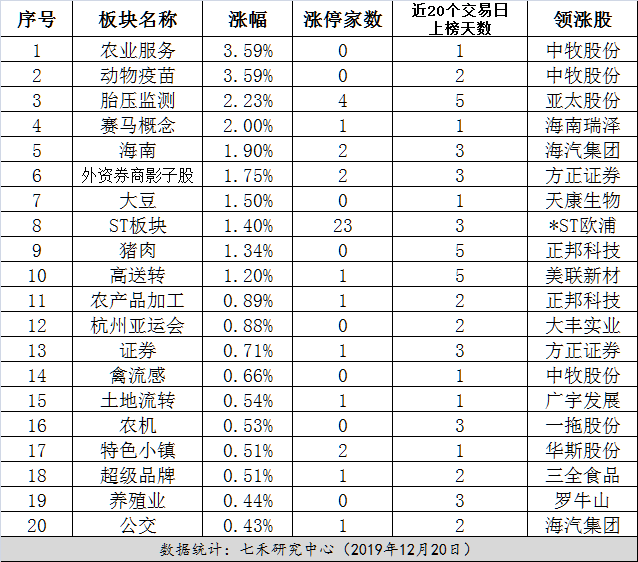 | 序号 | 板块名称 | 涨幅 | 涨停家数 | 近20个交易日上榜天数 | 领涨股 |
|---|---|---|---|---|---|
| 1 | 农业服务 | 3.59% | 0 | 1 | 中牧股份 |
| 2 | 动物疫苗 | 3.59% | 0 | 2 | 中牧股份 |
| 3 | 胎压监测 | 2.23% | 4 | 5 | 亚太股份 |
| 4 | 赛马概念 | 2.00% | 1 | 1 | 海南瑞泽 |
| 5 | 海南 | 1.90% | 2 | 3 | 海汽集团 |
| 6 | 外资券商影子股 | 1.75% | 2 | 3 | 方正证券 |
| 7 | 大豆 | 1.50% | 0 | 1 | 天康生物 |
| 8 | ST板块 | 1.40% | 23 | 3 | *ST欧浦 |
| 9 | 猪肉 | 1.34% | 0 | 5 | 正邦科技 |
| 10 | 高送转 | 1.20% | 1 | 5 | 美联新材 |
| 11 | 农产品加工 | 0.89% | 1 | 2 | 正邦科技 |
| 12 | 杭州亚运会 | 0.88% | 0 | 2 | 大丰实业 |
| 13 | 证券 | 0.71% | 1 | 3 | 方正证券 |
| 14 | 禽流感 | 0.66% | 0 | 1 | 中牧股份 |
| 15 | 土地流转 | 0.54% | 1 | 1 | 广宇发展 |
| 16 | 农机 | 0.53% | 0 | 3 | 一拖股份 |
| 17 | 特色小镇 | 0.51% | 2 | 1 | 华斯股份 |
| 18 | 超级品牌 | 0.51% | 1 | 2 | 三全食品 |
| 19 | 养殖业 | 0.44% | 0 | 3 | 罗牛山 |
| 20 | 公交 | 0.43% | 1 | 2 | 海汽集团 |

数据统计：七禾研究中心（2019年12月20日）